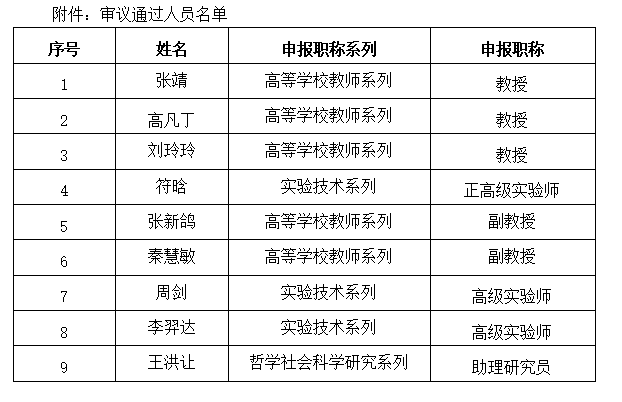 附件：审议通过人员名单

| 序号 | 姓名 | 申报职称系列 | 申报职称 |
|---|---|---|---|
| 1 | 张靖 | 高等学校教师系列 | 教授 |
| 2 | 高凡丁 | 高等学校教师系列 | 教授 |
| 3 | 刘玲玲 | 高等学校教师系列 | 教授 |
| 4 | 符晗 | 实验技术系列 | 正高级实验师 |
| 5 | 张新鸽 | 高等学校教师系列 | 副教授 |
| 6 | 秦慧敏 | 高等学校教师系列 | 副教授 |
| 7 | 周剑 | 实验技术系列 | 高级实验师 |
| 8 | 李羿达 | 实验技术系列 | 高级实验师 |
| 9 | 王洪让 | 哲学社会科学研究系列 | 助理研究员 |